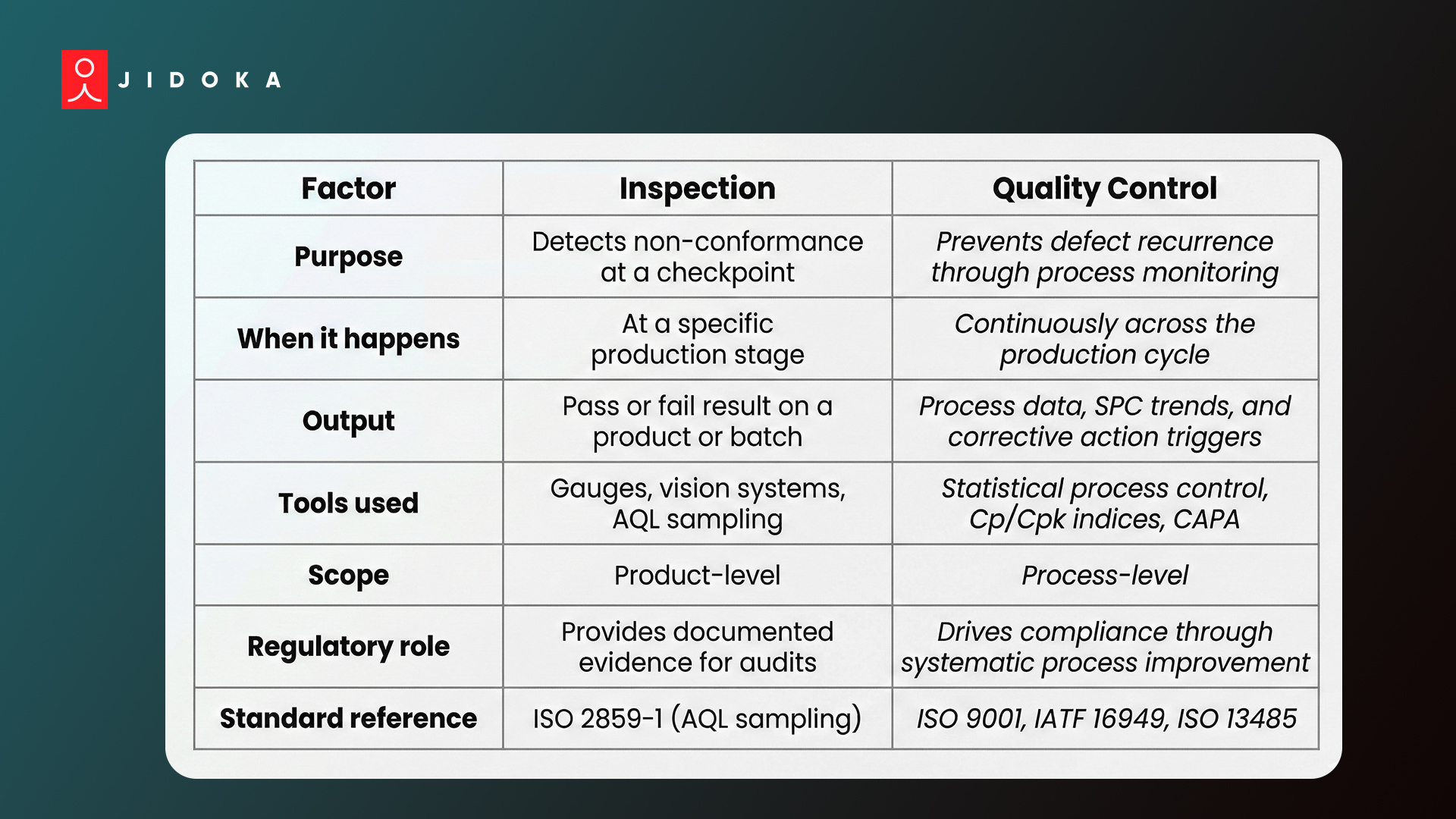 JIDOKA

| Factor | Inspection | Quality Control |
|---|---|---|
| Purpose | Detects non-conformance at a checkpoint | Prevents defect recurrence through process monitoring |
| When it happens | At a specific production stage | Continuously across the production cycle |
| Output | Pass or fail result on a product or batch | Process data, SPC trends, and corrective action triggers |
| Tools used | Gauges, vision systems, AQL sampling | Statistical process control, Cp/Cpk indices, CAPA |
| Scope | Product-level | Process-level |
| Regulatory role | Provides documented evidence for audits | Drives compliance through systematic process improvement |
| Standard reference | ISO 2859-1 (AQL sampling) | ISO 9001, IATF 16949, ISO 13485 |